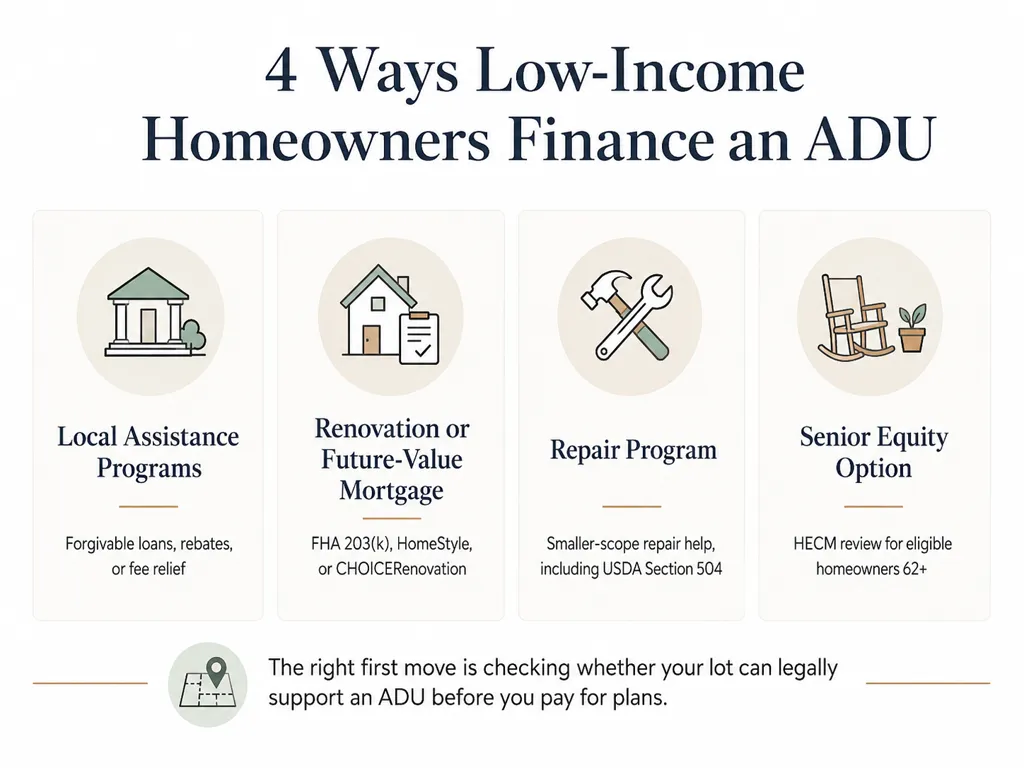 4 Ways Low-Income Homeowners Finance an ADU

Local Assistance Programs

Forgivable loans, rebates, or fee relief

Renovation or Future-Value Mortgage

FHA 203(k), HomeStyle, or CHOICERenovation

Repair Program

Smaller-scope repair help, including USDA Section 504

Senior Equity Option

HECM review for eligible homeowners 62+

The right first move is checking whether your lot can legally support an ADU before you pay for plans.